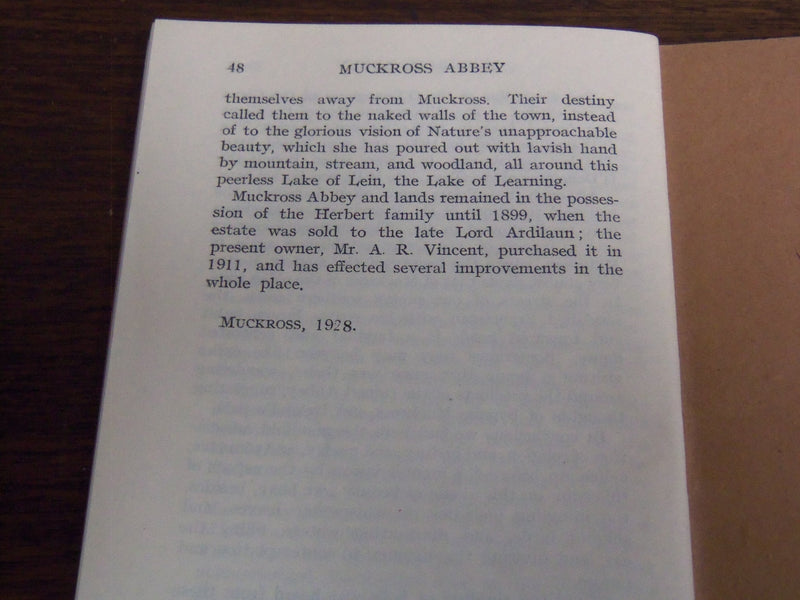 48 MUCKROSS ABBEY

themselves away from Muckross. Their destiny called them to the naked walls of the town, instead of to the glorious vision of Nature's unapproachable beauty, which she has poured out with lavish hand by mountain, stream, and woodland, all around this peerless Lake of Lein, the Lake of Learning.

Muckross Abbey and lands remained in the possession of the Herbert family until 1899, when the estate was sold to the late Lord Ardilaun; the present owner, Mr. A. R. Vincent, purchased it in 1911, and has effected several improvements in the whole place.

MUCKROSS, 1928.